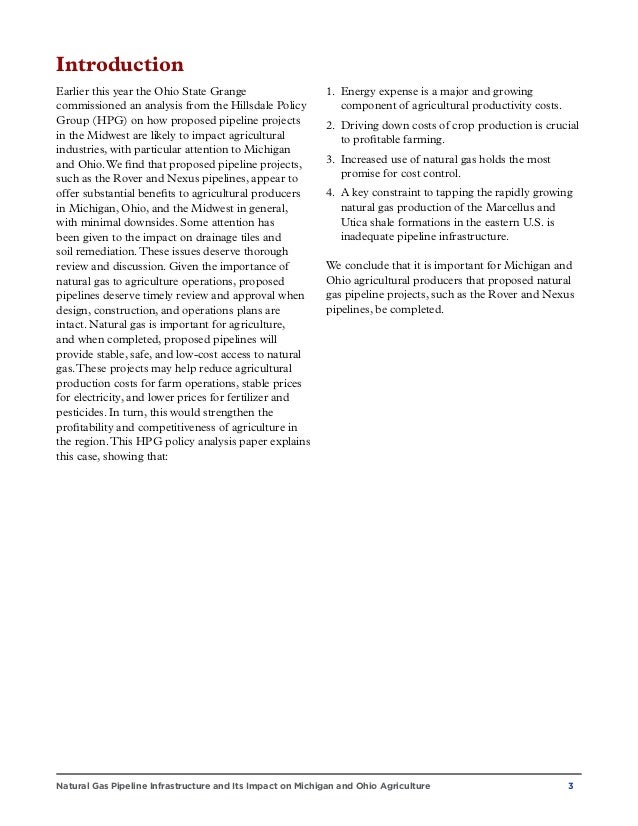 Introduction

Earlier this year the Ohio State Grange commissioned an analysis from the Hillsdale Policy Group (HPG) on how proposed pipeline projects in the Midwest are likely to impact agricultural industries, with particular attention to Michigan and Ohio. We find that proposed pipeline projects, such as the Rover and Nexus pipelines, appear to offer substantial benefits to agricultural producers in Michigan, Ohio, and the Midwest in general, with minimal downsides. Some attention has been given to the impact on drainage tiles and soil remediation. These issues deserve thorough review and discussion. Given the importance of natural gas to agriculture operations, proposed pipelines deserve timely review and approval when design, construction, and operations plans are intact. Natural gas is important for agriculture, and when completed, proposed pipelines will provide stable, safe, and low-cost access to natural gas. These projects may help reduce agricultural production costs for farm operations, stable prices for electricity, and lower prices for fertilizer and pesticides. In turn, this would strengthen the profitability and competitiveness of agriculture in the region. This HPG policy analysis paper explains this case, showing that:

1. Energy expense is a major and growing component of agricultural productivity costs.
2. Driving down costs of crop production is crucial to profitable farming.
3. Increased use of natural gas holds the most promise for cost control.
4. A key constraint to tapping the rapidly growing natural gas production of the Marcellus and Utica shale formations in the eastern U.S. is inadequate pipeline infrastructure.

We conclude that it is important for Michigan and Ohio agricultural producers that proposed natural gas pipeline projects, such as the Rover and Nexus pipelines, be completed.

Natural Gas Pipeline Infrastructure and Its Impact on Michigan and Ohio Agriculture 3